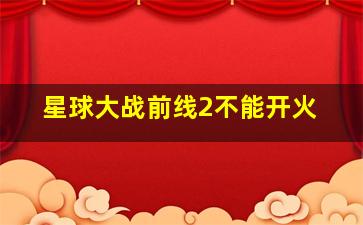 星球大战前线2不能开火